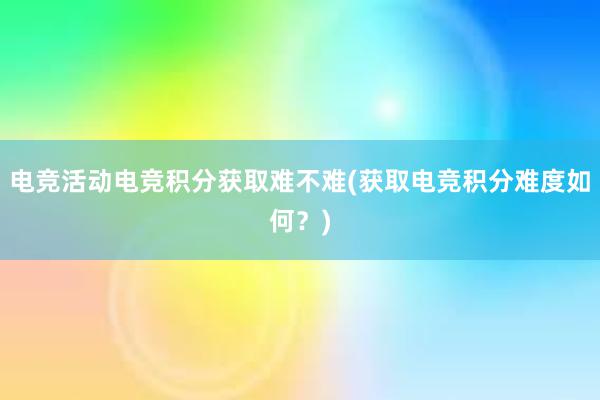 电竞活动电竞积分获取难不难(获取电竞积分难度如何？)